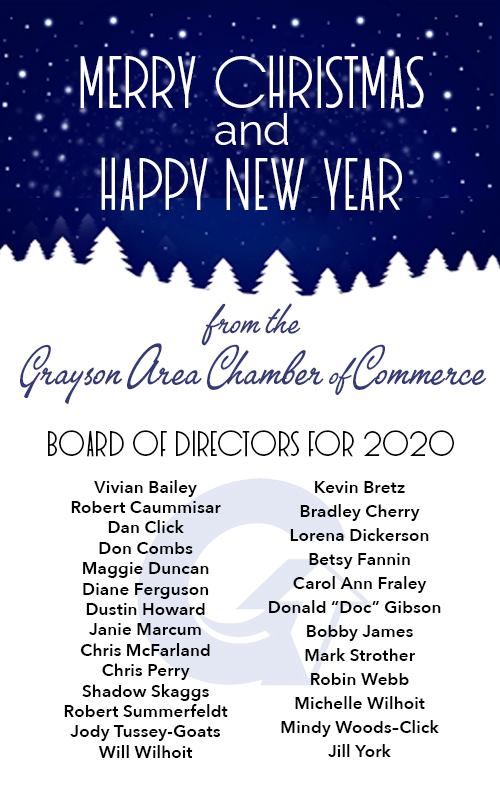 MERRY CHRISTMAS
and
HAPPY NEW YEAR

from the
Grayson Area Chamber of Commerce

BOARD OF DIRECTORS FOR 2020

Vivian Bailey
Robert Caummisar
Dan Click
Don Combs
Maggie Duncan
Diane Ferguson
Dustin Howard
Janie Marcum
Chris McFarland
Chris Perry
Shadow Skaggs
Robert Summerfeldt
Jody Tussey-Goats
Will Wilhoit

Kevin Bretz
Bradley Cherry
Lorena Dickerson
Betsy Fannin
Carol Ann Fraley
Donald "Doc" Gibson
Bobby James
Mark Strother
Robin Webb
Michelle Wilhoit
Mindy Woods-Click
Jill York